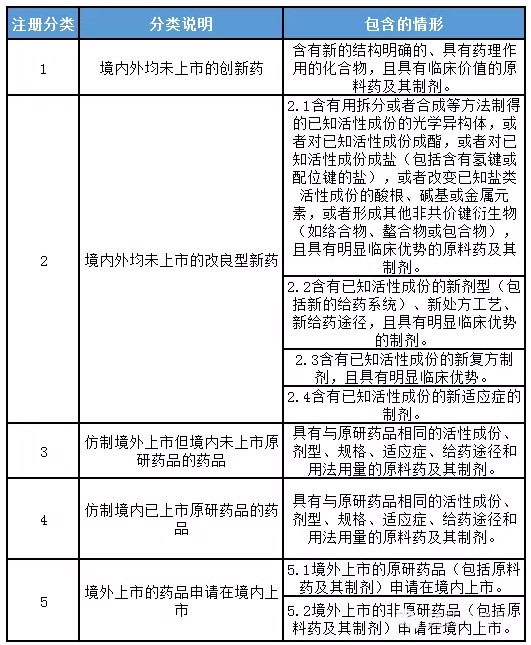 | 注册分类 | 分类说明 | 包含的情形 |
|---|---|---|
| 1 | 境内外均未上市的创新药 | 含有新的结构明确的、具有药理作用的化合物，且具有临床价值的原料药及其制剂。 |
| 2 | 境内外均未上市的改良型新药 | 2.1含有用拆分或者合成等方法制得的已知活性成份的光学异构体，或者对已知活性成份成酯，或者对已知活性成份成盐（包括含有氢键或配位键的盐），或者改变已知盐类活性成份的酸根、碱基或金属元素，或者形成其他非共价键衍生物（如络合物、螯合物或包合物），且具有明显临床优势的原料药及其制剂。 |
| | | 2.2含有已知活性成份的新剂型（包括新的给药系统）、新处方工艺、新给药途径，且具有明显临床优势的制剂。 |
| | | 2.3含有已知活性成份的新复方制剂，且具有明显临床优势。 |
| | | 2.4含有已知活性成份的新适应症的制剂。 |
| 3 | 仿制境外上市但境内未上市原研药品的药品 | 具有与原研药品相同的活性成份、剂型、规格、适应症、给药途径和用法用量的原料药及其制剂。 |
| 4 | 仿制境内已上市原研药品的药品 | 具有与原研药品相同的活性成份、剂型、规格、适应症、给药途径和用法用量的原料药及其制剂。 |
| 5 | 境外上市的药品申请在境内上市 | 5.1境外上市的原研药品（包括原料药及其制剂）申请在境内上市。 |
| | | 5.2境外上市的非原研药品（包括原料药及其制剂）申请在境内上市。 |